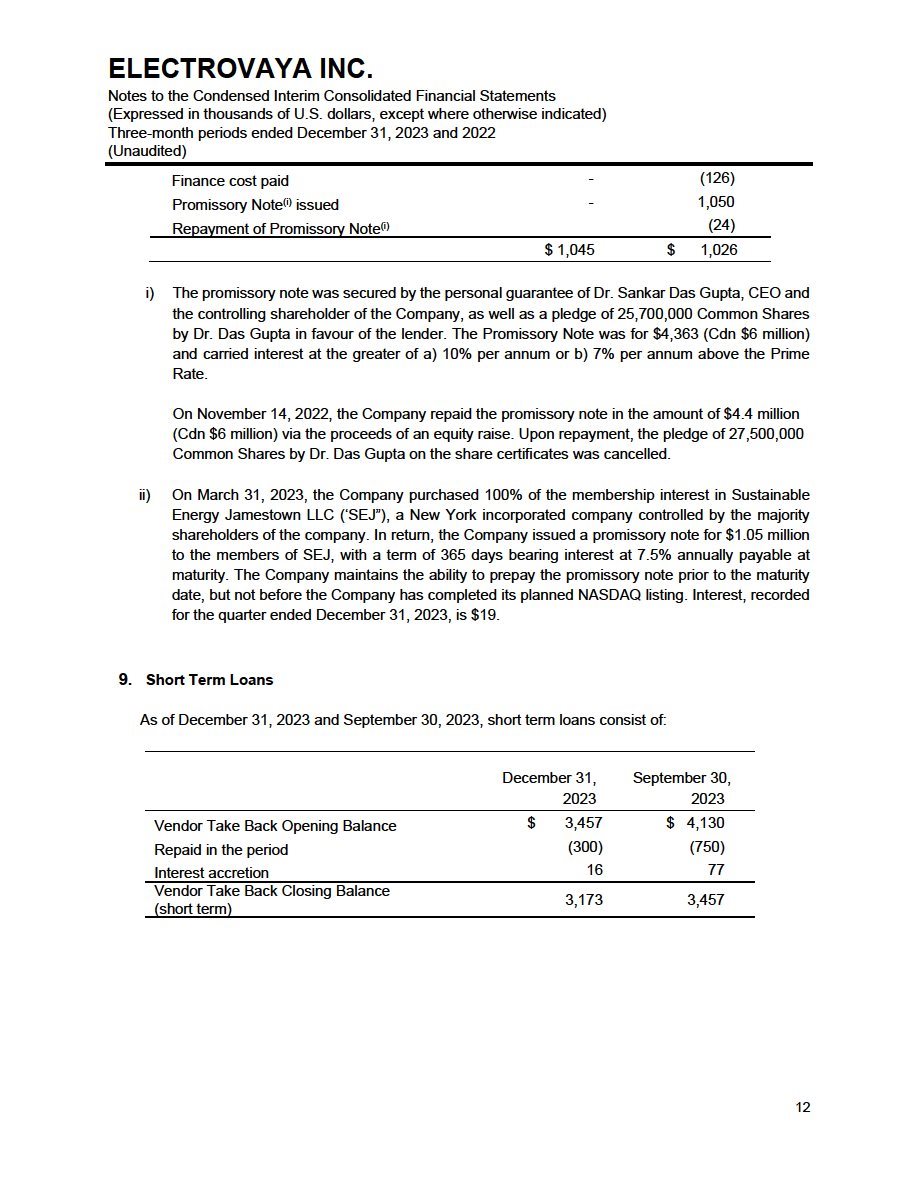 ELECTROVAYA INC.
Notes to the Condensed Interim Consolidated Financial Statements
(Expressed in thousands of U.S. dollars, except where otherwise indicated)
Three-month periods ended December 31, 2023 and 2022
(Unaudited)

| | | |
|---|---|---|
| Finance cost paid | - | (126) |
| Promissory Note$^{(i)}$ issued | - | 1,050 |
| Repayment of Promissory Note$^{(i)}$ | | (24) |
| | $ 1,045 | $ 1,026 |

i) The promissory note was secured by the personal guarantee of Dr. Sankar Das Gupta, CEO and the controlling shareholder of the Company, as well as a pledge of 25,700,000 Common Shares by Dr. Das Gupta in favour of the lender. The Promissory Note was for $4,363 (Cdn $6 million) and carried interest at the greater of a) 10% per annum or b) 7% per annum above the Prime Rate.

On November 14, 2022, the Company repaid the promissory note in the amount of $4.4 million (Cdn $6 million) via the proceeds of an equity raise. Upon repayment, the pledge of 27,500,000 Common Shares by Dr. Das Gupta on the share certificates was cancelled.

ii) On March 31, 2023, the Company purchased 100% of the membership interest in Sustainable Energy Jamestown LLC ('SEJ"), a New York incorporated company controlled by the majority shareholders of the company. In return, the Company issued a promissory note for $1.05 million to the members of SEJ, with a term of 365 days bearing interest at 7.5% annually payable at maturity. The Company maintains the ability to prepay the promissory note prior to the maturity date, but not before the Company has completed its planned NASDAQ listing. Interest, recorded for the quarter ended December 31, 2023, is $19.

9. Short Term Loans

As of December 31, 2023 and September 30, 2023, short term loans consist of:

| | December 31, 2023 | September 30, 2023 |
|---|---|---|
| Vendor Take Back Opening Balance | $ 3,457 | $ 4,130 |
| Repaid in the period | (300) | (750) |
| Interest accretion | 16 | 77 |
| Vendor Take Back Closing Balance (short term) | 3,173 | 3,457 |

12